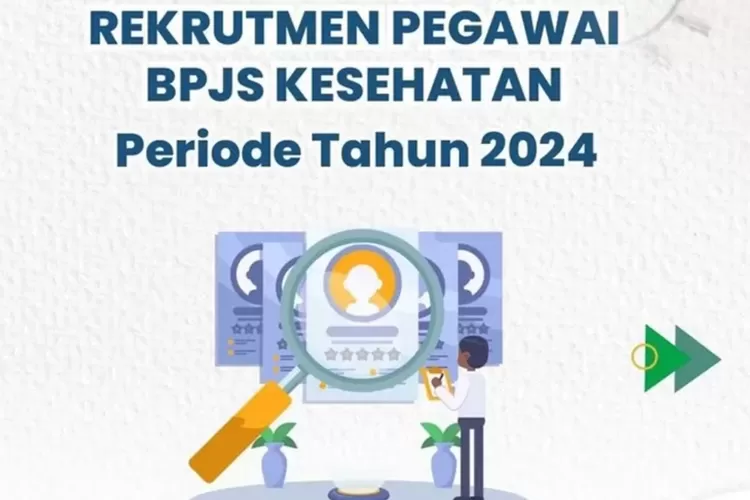 REKRUTMEN PEGAWAI
BPJS KESEHATAN
Periode Tahun 2024